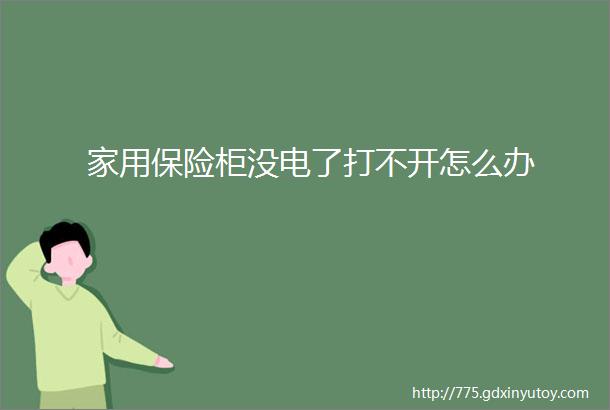 家用保险柜没电了打不开怎么办

http://775.gdxinyutoy.com